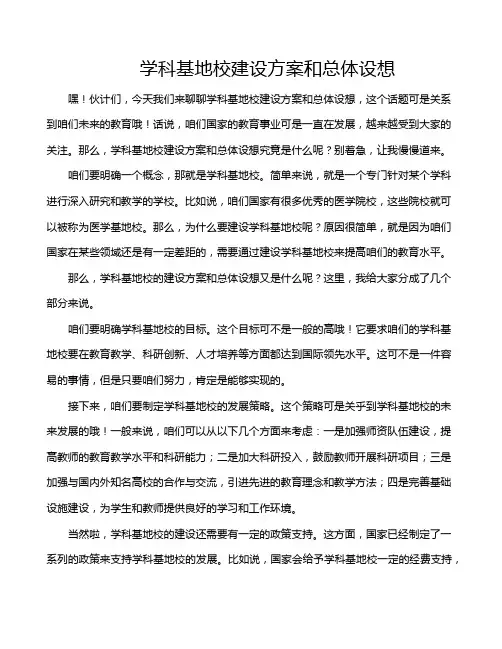 学科基地校建设方案和总体设想

嘿！伙计们，今天我们来聊聊学科基地校建设方案和总体设想，这个话题可是关系到咱们未来的教育哦！话说，咱们国家的教育事业可是一直在发展，越来越受到大家的关注。那么，学科基地校建设方案和总体设想究竟是什么呢？别着急，让我慢慢道来。

咱们要明确一个概念，那就是学科基地校。简单来说，就是一个专门针对某个学科进行深入研究和教学的学校。比如说，咱们国家有很多优秀的医学院校，这些院校就可以被称为医学基地校。那么，为什么要建设学科基地校呢？原因很简单，就是因为咱们国家在某些领域还是有一定差距的，需要通过建设学科基地校来提高咱们的教育水平。

那么，学科基地校的建设方案和总体设想又是什么呢？这里，我给大家分成了几个部分来说。

咱们要明确学科基地校的目标。这个目标可不是一般的高哦！它要求咱们的学科基地校要在教育教学、科研创新、人才培养等方面都达到国际领先水平。这可不是一件容易的事情，但是只要咱们努力，肯定是能够实现的。

接下来，咱们要制定学科基地校的发展策略。这个策略可是关乎到学科基地校的未来发展的哦！一般来说，咱们可以从以下几个方面来考虑：一是加强师资队伍建设，提高教师的教育教学水平和科研能力；二是加大科研投入，鼓励教师开展科研项目；三是加强与国内外知名高校的合作与交流，引进先进的教育理念和教学方法；四是完善基础设施建设，为学生和教师提供良好的学习和工作环境。

当然啦，学科基地校的建设还需要有一定的政策支持。这方面，国家已经制定了一系列的政策来支持学科基地校的发展。比如说，国家会给予学科基地校一定的经费支持，